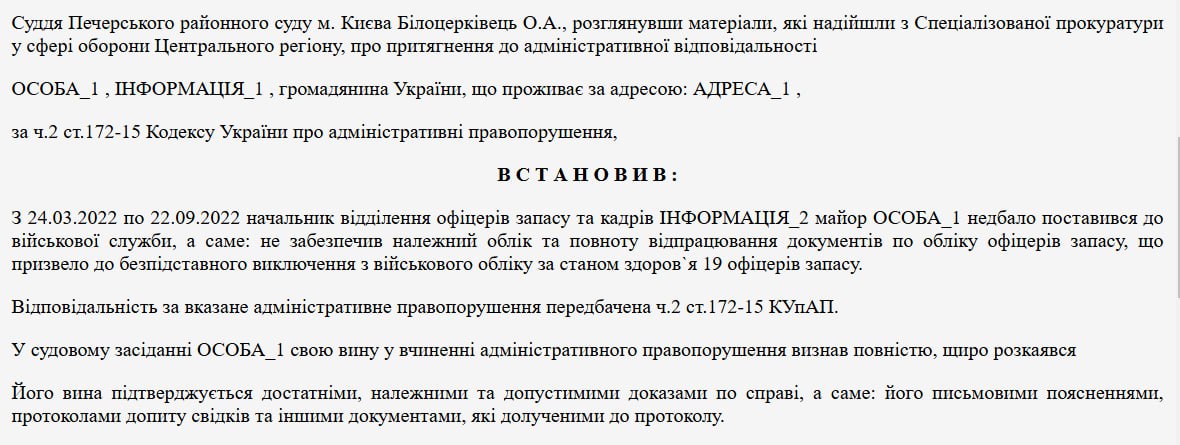 Суддя Печерського районного суду м. Києва Білоцерківець О.А., розглянувши матеріали, які надійшли з Спеціалізованої прокуратури у сфері оборони Центрального регіону, про притягнення до адміністративної відповідальності

ОСОБА_1 , ІНФОРМАЦІЯ_1 , громадянина України, що проживає за адресою: АДРЕСА_1 ,

за ч.2 ст.172-15 Кодексу України про адміністративні правопорушення,

В С Т А Н О В И В :

З 24.03.2022 по 22.09.2022 начальник відділення офіцерів запасу та кадрів ІНФОРМАЦІЯ_2 майор ОСОБА_1 недбало поставився до військової служби, а саме: не забезпечив належний облік та повноту відпрацювання документів по обліку офіцерів запасу, що призвело до безпідставного виключення з військового обліку за станом здоров`я 19 офіцерів запасу.

Відповідальність за вказане адміністративне правопорушення передбачена ч.2 ст.172-15 КУпАП.

У судовому засіданні ОСОБА_1 свою вину у вчиненні адміністративного правопорушення визнав повністю, щиро розкаявся

Його вина підтверджується достатніми, належними та допустимими доказами по справі, а саме: його письмовими поясненнями, протоколами допиту свідків та іншими документами, які долученими до протоколу.